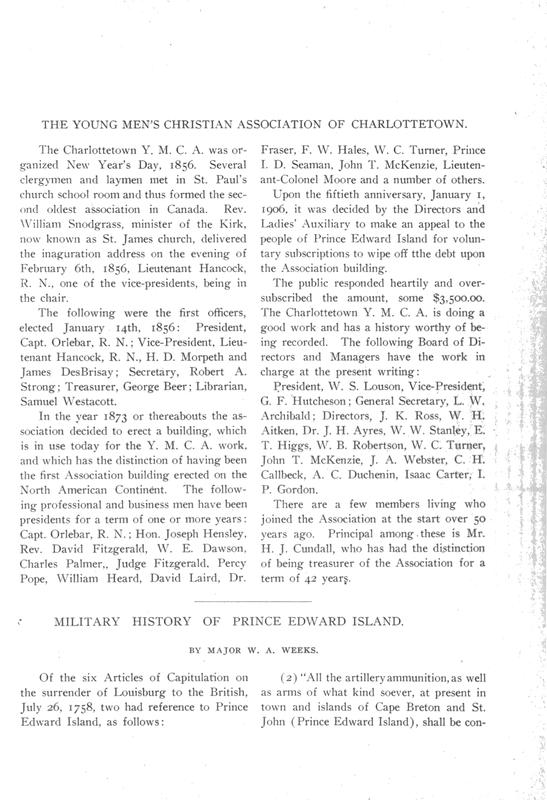 THE YOUNG MEN'S CHRISTIAN ASSOCIATION OF CHARLOTTETOWN.

The Charlottetown Y. M. C. A. was organized New Year's Day, 1856. Several clergymen and laymen met in St. Paul's church school room and thus formed the second oldest association in Canada. Rev. William Snodgrass, minister of the Kirk, now known as St. James church, delivered the inaguration address on the evening of February 6th, 1856, Lieutenant Hancock, R. N., one of the vice-presidents, being in the chair.

The following were the first officers, elected January 14th, 1856: President, Capt. Orlebar, R. N.; Vice-President, Lieutenant Hancock, R. N., H. D. Morpeth and James DesBrisay; Secretary, Robert A. Strong; Treasurer, George Beer; Librarian, Samuel Westacott.

In the year 1873 or thereabouts the association decided to erect a building, which is in use today for the Y. M. C. A. work, and which has the distinction of having been the first Association building erected on the North American Continent. The following professional and business men have been presidents for a term of one or more years: Capt. Orlebar, R. N.; Hon. Joseph Hensley, Rev. David Fitzgerald, W. E. Dawson, Charles Palmer,, Judge Fitzgerald, Percy Pope, William Heard, David Laird, Dr. Fraser, F. W. Hales, W. C. Turner, Prince I. D. Seaman, John T. McKenzie, Lieutenant-Colonel Moore and a number of others.

Upon the fiftieth anniversary, January 1, 1906, it was decided by the Directors and Ladies' Auxiliary to make an appeal to the people of Prince Edward Island for voluntary subscriptions to wipe off tthe debt upon the Association building.

The public responded heartily and oversubscribed the amount, some $3,500.00. The Charlottetown Y. M. C. A. is doing a good work and has a history worthy of being recorded. The following Board of Directors and Managers have the work in charge at the present writing:

President, W. S. Louson, Vice-President, G. F. Hutcheson; General Secretary, L. W. Archibald; Directors, J. K. Ross, W. H. Aitken, Dr. J. H. Ayres, W. W. Stanley, E. T. Higgs, W. B. Robertson, W. C. Turner, John T. McKenzie, J. A. Webster, C. H. Callbeck, A. C. Duchenin, Isaac Carter, I. P. Gordon.

There are a few members living who joined the Association at the start over 50 years ago. Principal among these is Mr. H. J. Cundall, who has had the distinction of being treasurer of the Association for a term of 42 years.

MILITARY HISTORY OF PRINCE EDWARD ISLAND.

BY MAJOR W. A. WEEKS.

Of the six Articles of Capitulation on the surrender of Louisburg to the British, July 26, 1758, two had reference to Prince Edward Island, as follows:

(2) "All the artillery ammunition, as well as arms of what kind soever, at present in town and islands of Cape Breton and St. John (Prince Edward Island), shall be con-